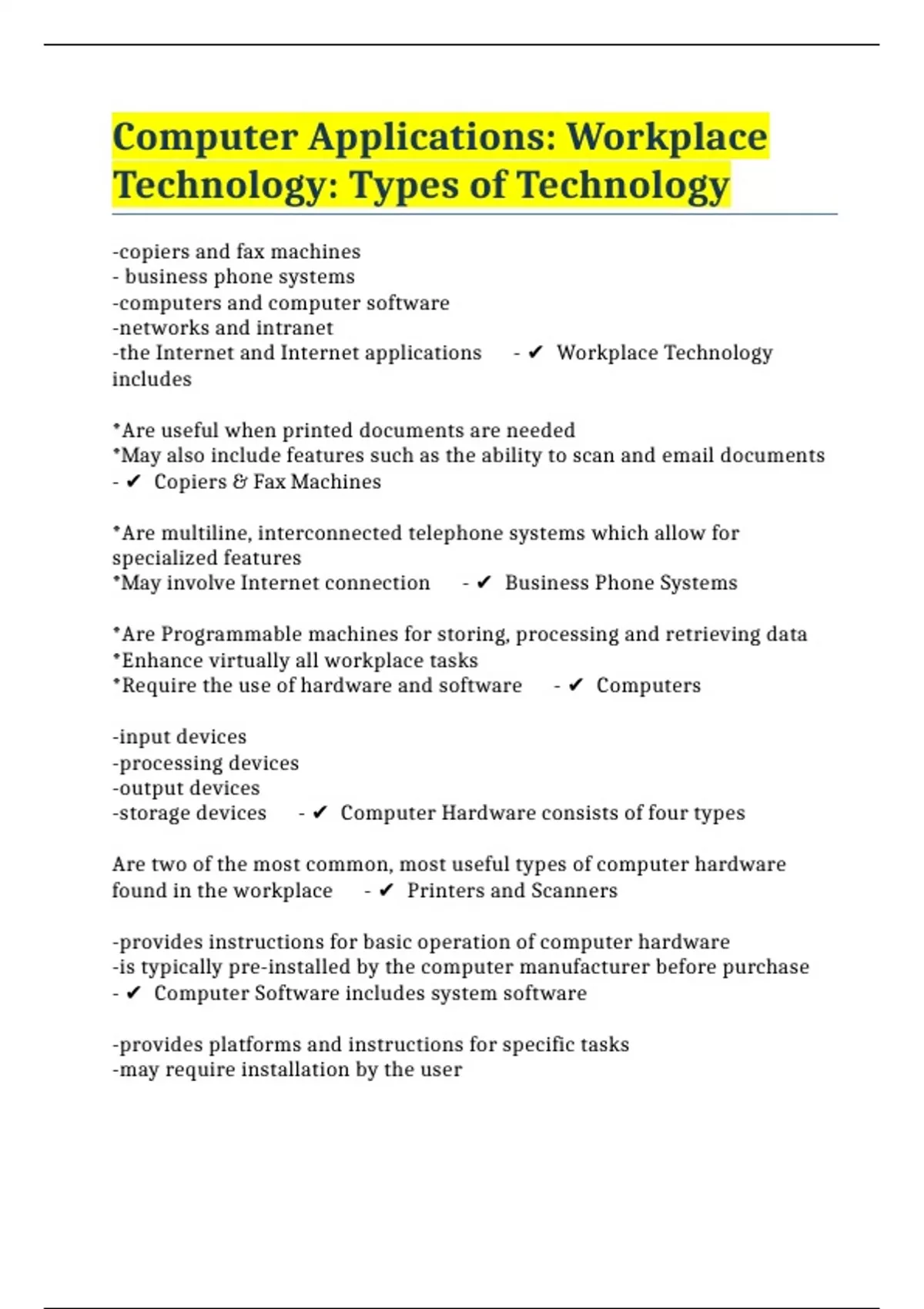 Computer Applications: Workplace Technology: Types of Technology

-copiers and fax machines
- business phone systems
-computers and computer software
-networks and intranet
-the Internet and Internet applications - ✔ Workplace Technology includes

*Are useful when printed documents are needed
*May also include features such as the ability to scan and email documents - ✔ Copiers & Fax Machines

*Are multiline, interconnected telephone systems which allow for specialized features
*May involve Internet connection - ✔ Business Phone Systems

*Are Programmable machines for storing, processing and retrieving data
*Enhance virtually all workplace tasks
*Require the use of hardware and software - ✔ Computers

-input devices
-processing devices
-output devices
-storage devices - ✔ Computer Hardware consists of four types

Are two of the most common, most useful types of computer hardware found in the workplace - ✔ Printers and Scanners

-provides instructions for basic operation of computer hardware
-is typically pre-installed by the computer manufacturer before purchase - ✔ Computer Software includes system software

-provides platforms and instructions for specific tasks
-may require installation by the user